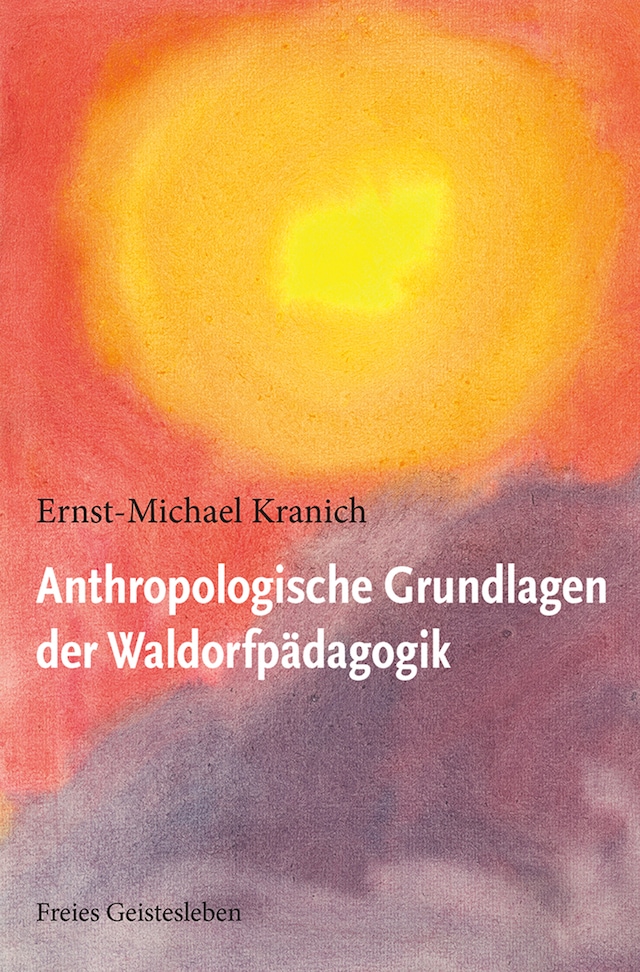 Ernst-Michael Kranich

Anthropologische Grundlagen der Waldorfpädagogik

Freies Geistesleben